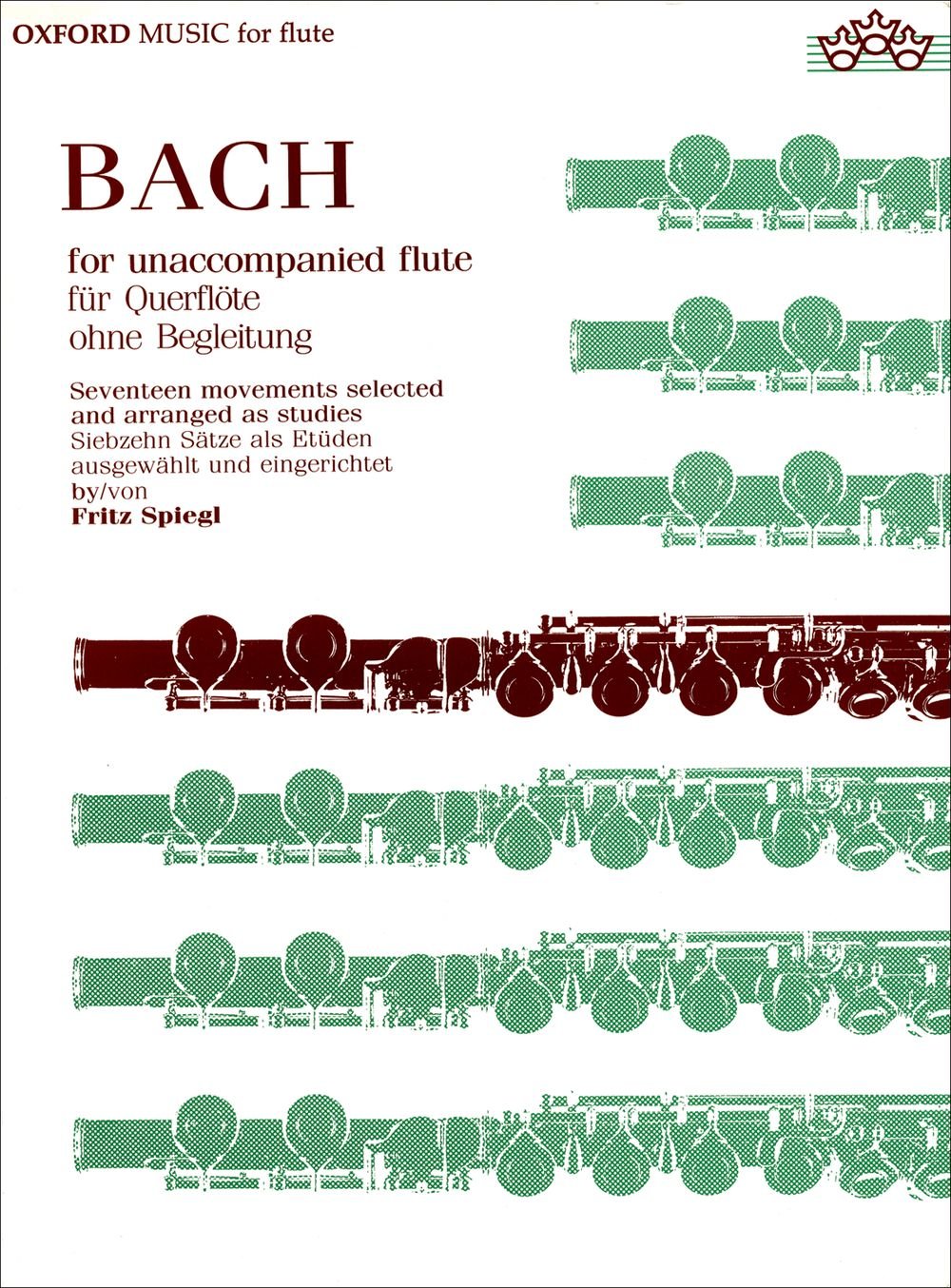 OXFORD MUSIC for flute

BACH

for unaccompanied flute
für Querflöte
ohne Begleitung

Seventeen movements selected and arranged as studies
Siebzehn Sätze als Etüden ausgewählt und eingerichtet
by/von
Fritz Spiegl